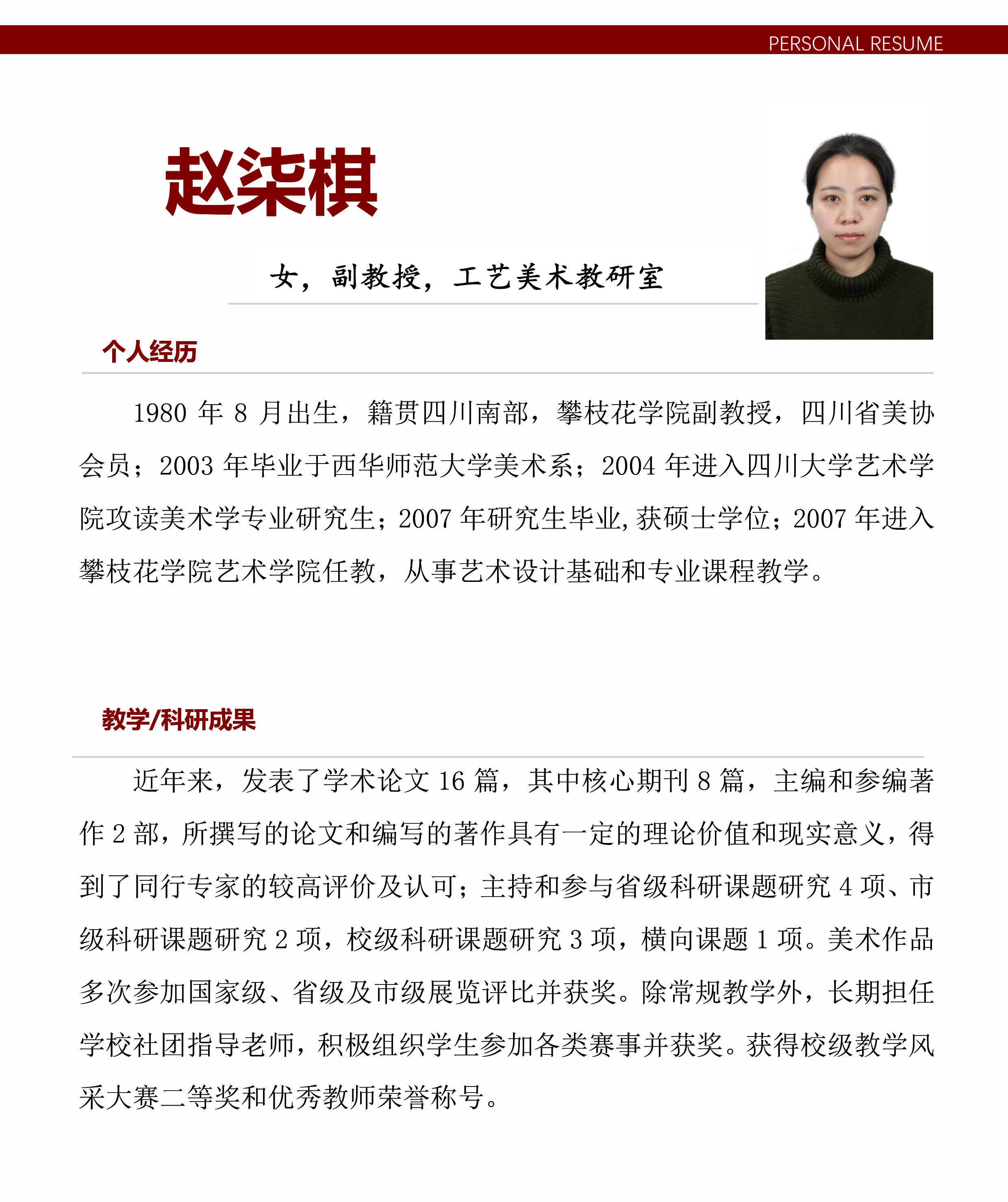 PERSONAL RESUME

赵柒棋

女，副教授，工艺美术教研室

个人经历

1980 年 8 月出生，籍贯四川南部，攀枝花学院副教授，四川省美协会员；2003 年毕业于西华师范大学美术系；2004 年进入四川大学艺术学院攻读美术学专业研究生；2007 年研究生毕业，获硕士学位；2007 年进入攀枝花学院艺术学院任教，从事艺术设计基础和专业课程教学。

教学/科研成果

近年来，发表了学术论文 16 篇，其中核心期刊 8 篇，主编和参编著作 2 部，所撰写的论文和编写的著作具有一定的理论价值和现实意义，得到了同行专家的较高评价及认可；主持和参与省级科研课题研究 4 项、市级科研课题研究 2 项，校级科研课题研究 3 项，横向课题 1 项。美术作品多次参加国家级、省级及市级展览评比并获奖。除常规教学外，长期担任学校社团指导老师，积极组织学生参加各类赛事并获奖。获得校级教学风采大赛二等奖和优秀教师荣誉称号。